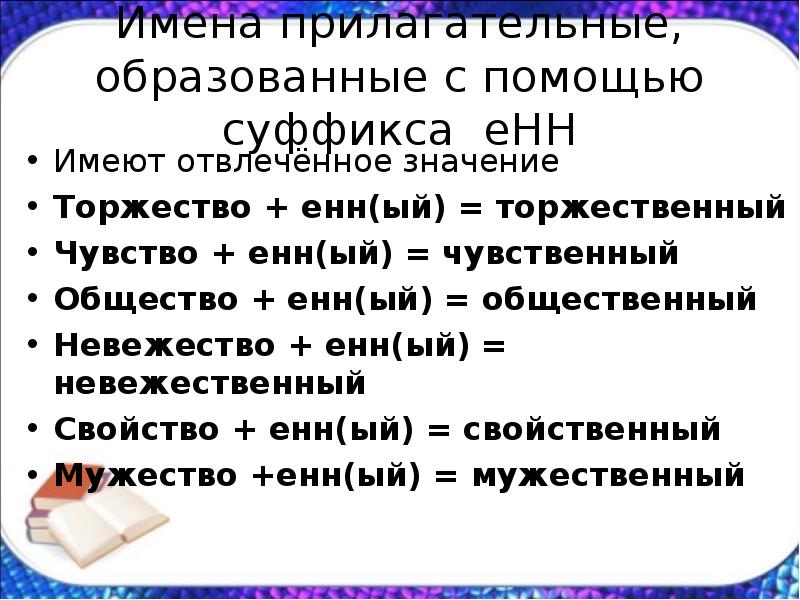 Имена прилагательные, образованные с помощью суффикса еНН

• Имеют отвлечённое значение
• Торжество + енн(ый) = торжественный
• Чувство + енн(ый) = чувственный
• Общество + енн(ый) = общественный
• Невежество + енн(ый) = невежественный
• Свойство + енн(ый) = свойственный
• Мужество +енн(ый) = мужественный